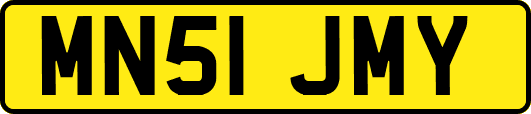 MN51 JMY